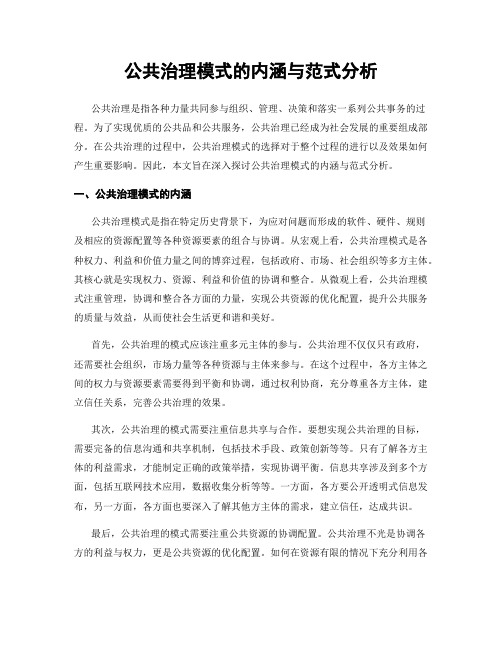 公共治理模式的内涵与范式分析

公共治理是指各种力量共同参与组织、管理、决策和落实一系列公共事务的过程。为了实现优质的公共品和公共服务，公共治理已经成为社会发展的重要组成部分。在公共治理的过程中，公共治理模式的选择对于整个过程的进行以及效果如何产生重要影响。因此，本文旨在深入探讨公共治理模式的内涵与范式分析。

一、公共治理模式的内涵

公共治理模式是指在特定历史背景下，为应对问题而形成的软件、硬件、规则及相应的资源配置等各种资源要素的组合与协调。从宏观上看，公共治理模式是各种权力、利益和价值力量之间的博弈过程，包括政府、市场、社会组织等多方主体。其核心就是实现权力、资源、利益和价值的协调和整合。从微观上看，公共治理模式注重管理，协调和整合各方面的力量，实现公共资源的优化配置，提升公共服务的质量与效益，从而使社会生活更和谐和美好。

首先，公共治理的模式应该注重多元主体的参与。公共治理不仅仅只有政府，还需要社会组织，市场力量等各种资源与主体来参与。在这个过程中，各方主体之间的权力与资源要素需要得到平衡和协调，通过权利协商，充分尊重各方主体，建立信任关系，完善公共治理的效果。

其次，公共治理的模式需要注重信息共享与合作。要想实现公共治理的目标，需要完备的信息沟通和共享机制，包括技术手段、政策创新等等。只有了解各方主体的利益需求，才能制定正确的政策举措，实现协调平衡。信息共享涉及到多个方面，包括互联网技术应用，数据收集分析等等。一方面，各方要公开透明式信息发布，另一方面，各方面也要深入了解其他方主体的需求，建立信任，达成共识。

最后，公共治理的模式需要注重公共资源的协调配置。公共治理不光是协调各方的利益与权力，更是公共资源的优化配置。如何在资源有限的情况下充分利用各